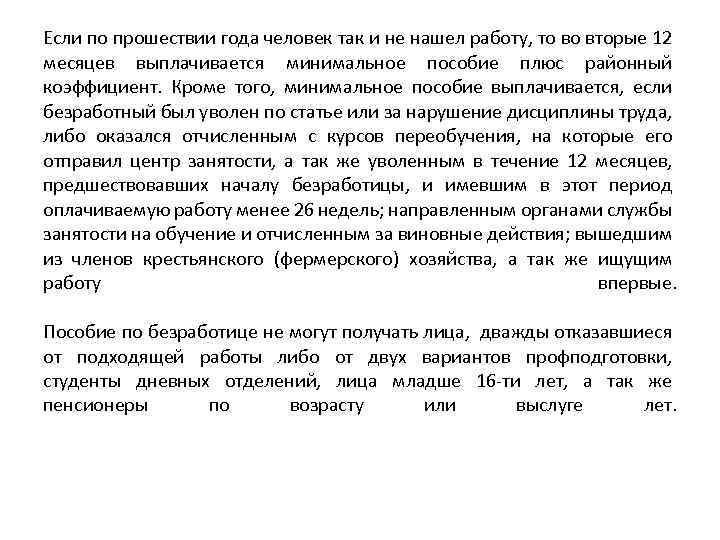 Если по прошествии года человек так и не нашел работу, то во вторые 12 месяцев выплачивается минимальное пособие плюс районный коэффициент. Кроме того, минимальное пособие выплачивается, если безработный был уволен по статье или за нарушение дисциплины труда, либо оказался отчисленным с курсов переобучения, на которые его отправил центр занятости, а так же уволенным в течение 12 месяцев, предшествовавших началу безработицы, и имевшим в этот период оплачиваемую работу менее 26 недель; направленным органами службы занятости на обучение и отчисленным за виновные действия; вышедшим из членов крестьянского (фермерского) хозяйства, а так же ищущим работу впервые.

Пособие по безработице не могут получать лица, дважды отказавшиеся от подходящей работы либо от двух вариантов профподготовки, студенты дневных отделений, лица младше 16-ти лет, а так же пенсионеры по возрасту или выслуге лет.